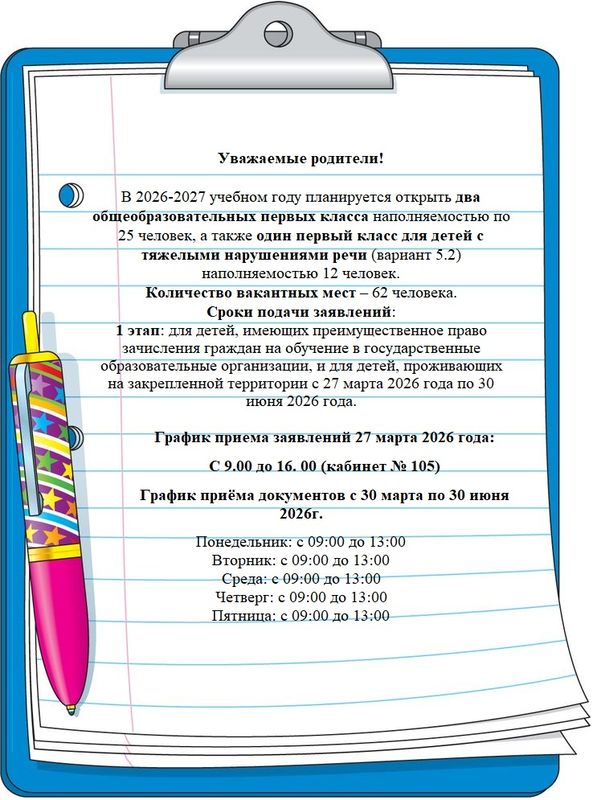 Уважаемые родители!

В 2026-2027 учебном году планируется открыть два общеобразовательных первых класса наполняемостью по 25 человек, а также один первый класс для детей с тяжелыми нарушениями речи (вариант 5.2) наполняемостью 12 человек.
Количество вакантных мест – 62 человека.
Сроки подачи заявлений:
1 этап: для детей, имеющих преимущественное право зачисления граждан на обучение в государственные образовательные организации, и для детей, проживающих на закрепленной территории с 27 марта 2026 года по 30 июня 2026 года.

График приема заявлений 27 марта 2026 года:

С 9.00 до 16. 00 (кабинет № 105)

График приёма документов с 30 марта по 30 июня 2026г.

Понедельник: с 09:00 до 13:00
Вторник: с 09:00 до 13:00
Среда: с 09:00 до 13:00
Четверг: с 09:00 до 13:00
Пятница: с 09:00 до 13:00